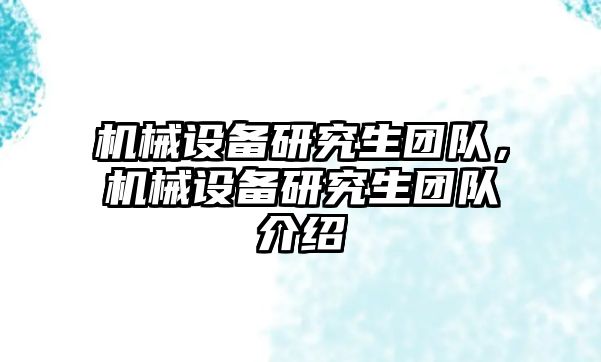 机械设备研究生团队，机械设备研究生团队介绍